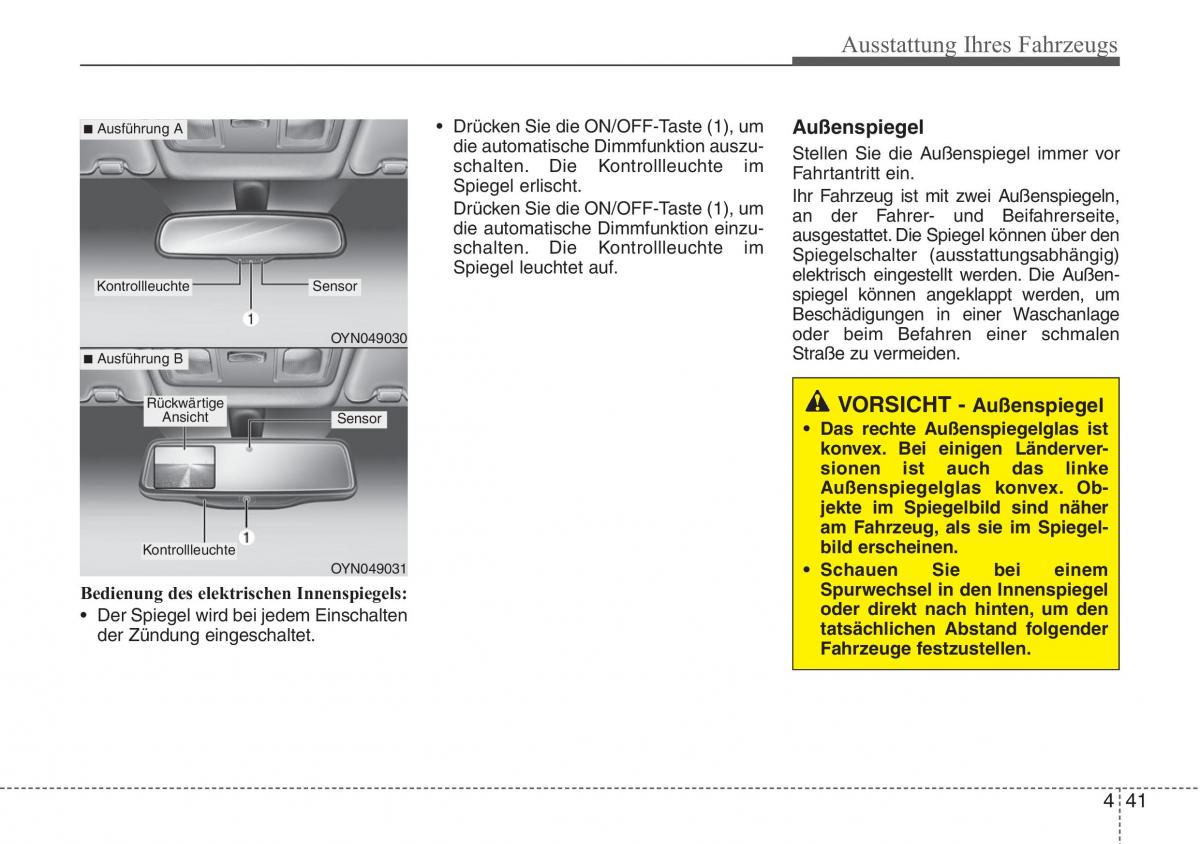 Ausstattung Ihres Fahrzeugs

■ Ausführung A

Kontrollleuchte

Sensor

1

OYN049030

■ Ausführung B

Rückwärtige Ansicht

Sensor

1

Kontrollleuchte

OYN049031

Bedienung des elektrischen Innenspiegels:

• Der Spiegel wird bei jedem Einschalten der Zündung eingeschaltet.

• Drücken Sie die ON/OFF-Taste (1), um die automatische Dimmfunktion auszuschalten. Die Kontrollleuchte im Spiegel erlischt.

Drücken Sie die ON/OFF-Taste (1), um die automatische Dimmfunktion einzuschalten. Die Kontrollleuchte im Spiegel leuchtet auf.

Außenspiegel

Stellen Sie die Außenspiegel immer vor Fahrtantritt ein.

Ihr Fahrzeug ist mit zwei Außenspiegeln, an der Fahrer- und Beifahrerseite, ausgestattet. Die Spiegel können über den Spiegelschalter (ausstattungsabhängig) elektrisch eingestellt werden. Die Außenspiegel können angeklappt werden, um Beschädigungen in einer Waschanlage oder beim Befahren einer schmalen Straße zu vermeiden.

VORSICHT - Außenspiegel

• Das rechte Außenspiegelglas ist konvex. Bei einigen Länderversionen ist auch das linke Außenspiegelglas konvex. Objekte im Spiegelbild sind näher am Fahrzeug, als sie im Spiegelbild erscheinen.

• Schauen Sie bei einem Spurwechsel in den Innenspiegel oder direkt nach hinten, um den tatsächlichen Abstand folgender Fahrzeuge festzustellen.

4 41